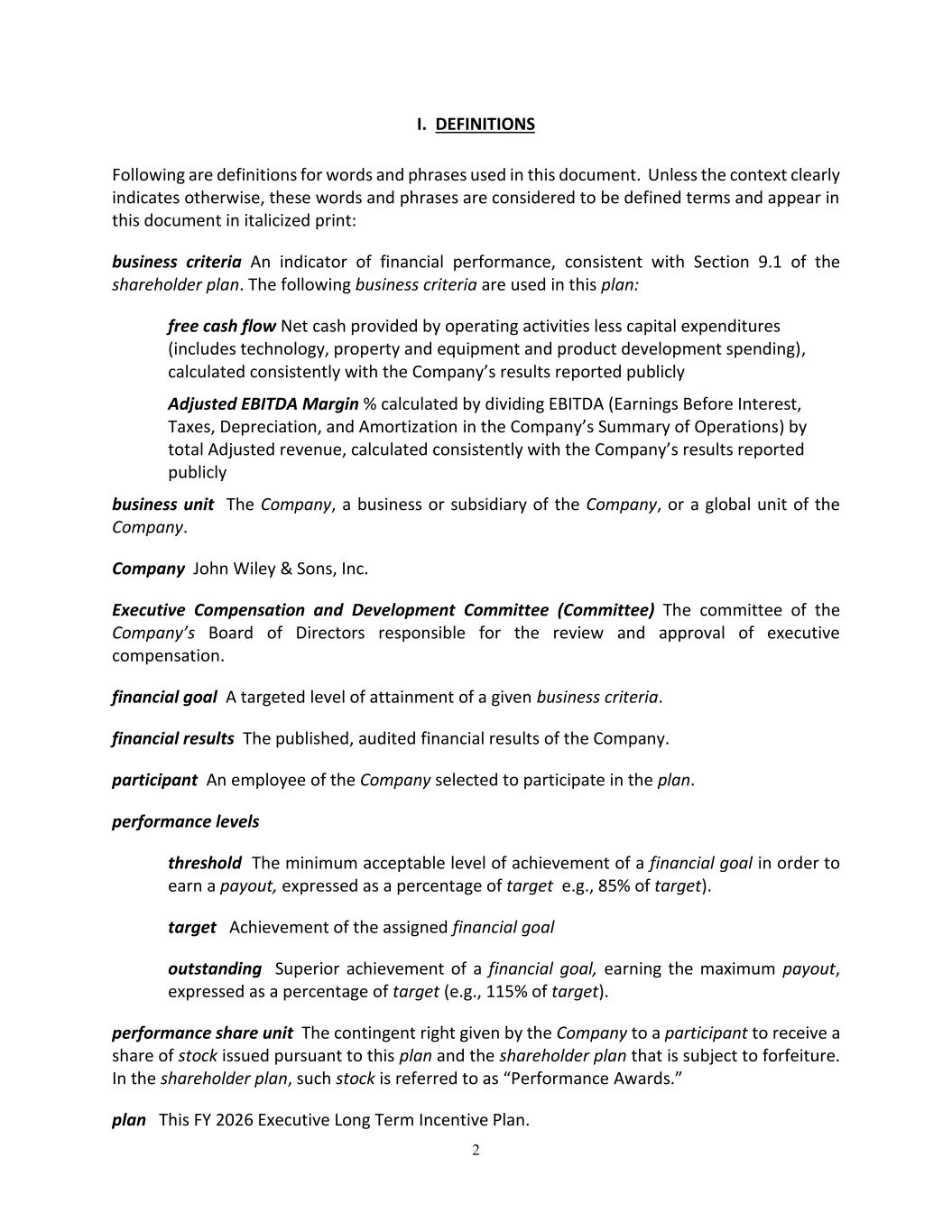 I. DEFINITIONS

Following are definitions for words and phrases used in this document. Unless the context clearly indicates otherwise, these words and phrases are considered to be defined terms and appear in this document in italicized print:

business criteria An indicator of financial performance, consistent with Section 9.1 of the shareholder plan. The following business criteria are used in this plan:

free cash flow Net cash provided by operating activities less capital expenditures (includes technology, property and equipment and product development spending), calculated consistently with the Company's results reported publicly

Adjusted EBITDA Margin % calculated by dividing EBITDA (Earnings Before Interest, Taxes, Depreciation, and Amortization in the Company's Summary of Operations) by total Adjusted revenue, calculated consistently with the Company's results reported publicly

business unit The Company, a business or subsidiary of the Company, or a global unit of the Company.

Company John Wiley & Sons, Inc.

Executive Compensation and Development Committee (Committee) The committee of the Company's Board of Directors responsible for the review and approval of executive compensation.

financial goal A targeted level of attainment of a given business criteria.

financial results The published, audited financial results of the Company.

participant An employee of the Company selected to participate in the plan.

performance levels

threshold The minimum acceptable level of achievement of a financial goal in order to earn a payout, expressed as a percentage of target e.g., 85% of target).

target Achievement of the assigned financial goal

outstanding Superior achievement of a financial goal, earning the maximum payout, expressed as a percentage of target (e.g., 115% of target).

performance share unit The contingent right given by the Company to a participant to receive a share of stock issued pursuant to this plan and the shareholder plan that is subject to forfeiture. In the shareholder plan, such stock is referred to as "Performance Awards."

plan This FY 2026 Executive Long Term Incentive Plan.

2